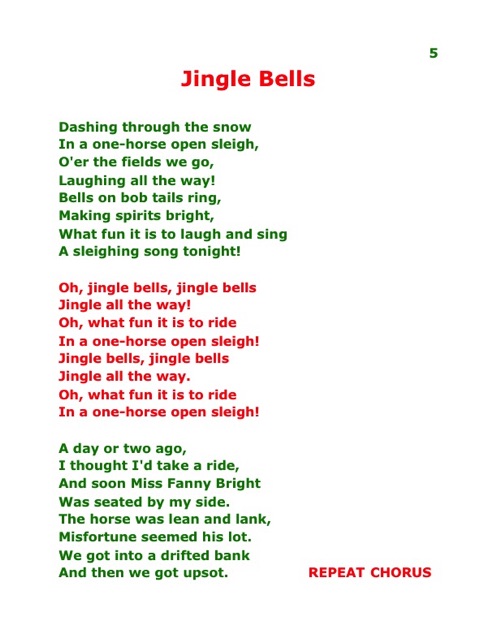 5

Jingle Bells

Dashing through the snow
In a one-horse open sleigh,
O'er the fields we go,
Laughing all the way!
Bells on bob tails ring,
Making spirits bright,
What fun it is to laugh and sing
A sleighing song tonight!

Oh, jingle bells, jingle bells
Jingle all the way!
Oh, what fun it is to ride
In a one-horse open sleigh!
Jingle bells, jingle bells
Jingle all the way.
Oh, what fun it is to ride
In a one-horse open sleigh!

A day or two ago,
I thought I'd take a ride,
And soon Miss Fanny Bright
Was seated by my side.
The horse was lean and lank,
Misfortune seemed his lot.
We got into a drifted bank
And then we got upsot.

REPEAT CHORUS